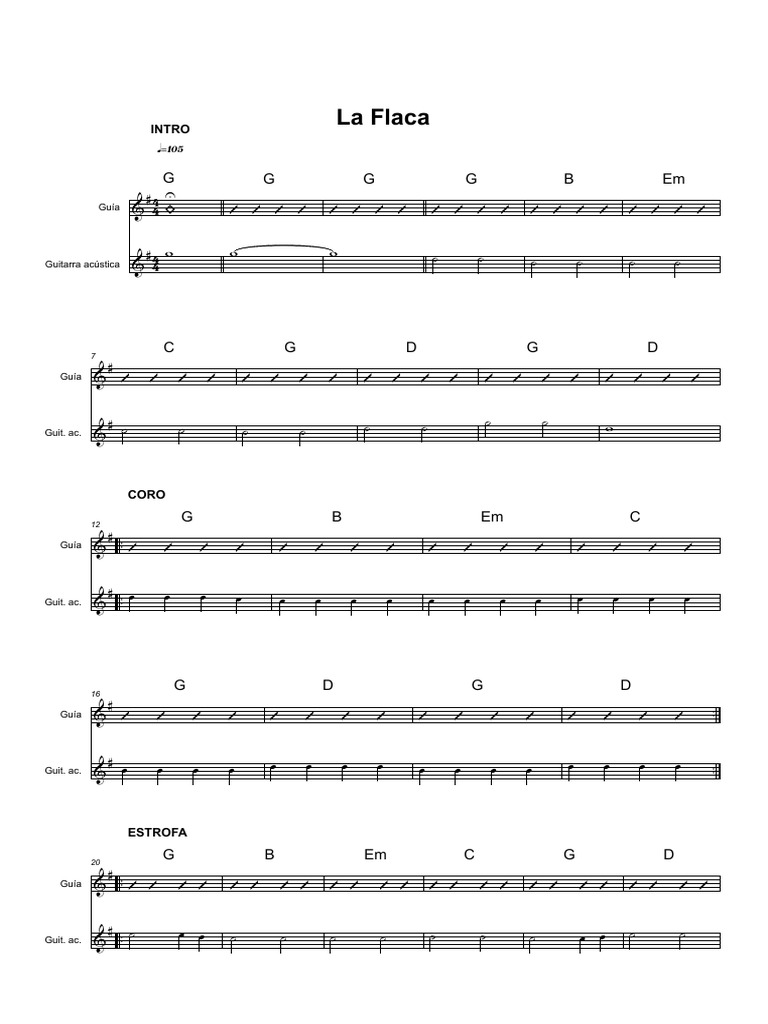 La Flaca

INTRO

♩=105

G G G G B Em

Guía

Guitarra acústica

7

C G D G D

Guía

Guit. ac.

CORO

12

G B Em C

Guía

Guit. ac.

16

G D G D

Guía

Guit. ac.

ESTROFA

20

G B Em C G D

Guía

Guit. ac.